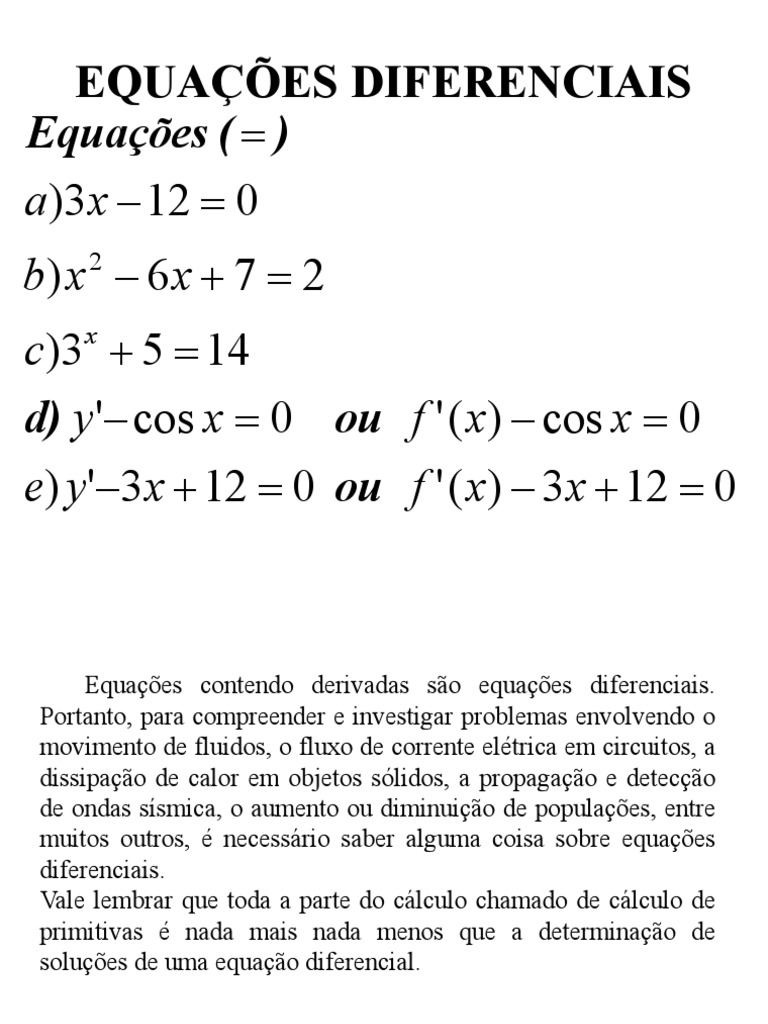 EQUAÇÕES DIFERENCIAIS

Equações (=)

$a) 3x - 12 = 0$

$b) x^2 - 6x + 7 = 2$

$c) 3^x + 5 = 14$

d) $y' - \cos x = 0$ ou $f'(x) - \cos x = 0$

$e) y' - 3x + 12 = 0$ ou $f'(x) - 3x + 12 = 0$

Equações contendo derivadas são equações diferenciais. Portanto, para compreender e investigar problemas envolvendo o movimento de fluidos, o fluxo de corrente elétrica em circuitos, a dissipação de calor em objetos sólidos, a propagação e detecção de ondas sísmica, o aumento ou diminuição de populações, entre muitos outros, é necessário saber alguma coisa sobre equações diferenciais.
Vale lembrar que toda a parte do cálculo chamado de cálculo de primitivas é nada mais nada menos que a determinação de soluções de uma equação diferencial.